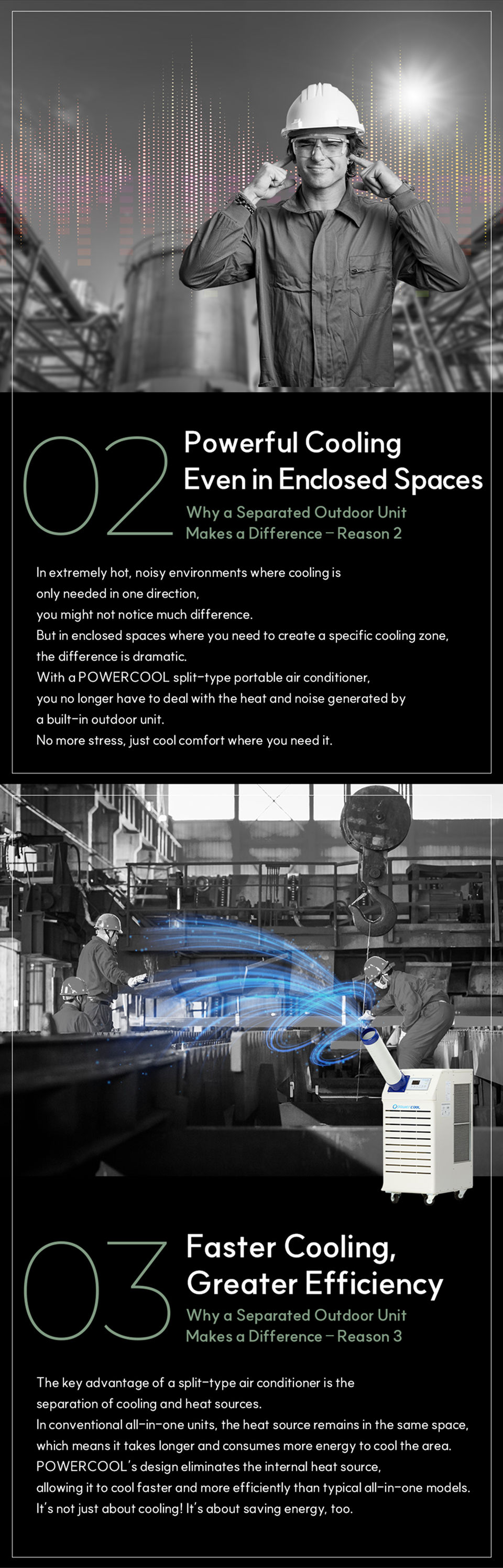 02

Powerful Cooling Even in Enclosed Spaces

Why a Separated Outdoor Unit Makes a Difference – Reason 2

In extremely hot, noisy environments where cooling is only needed in one direction, you might not notice much difference.
But in enclosed spaces where you need to create a specific cooling zone, the difference is dramatic.
With a POWERCOOL split-type portable air conditioner, you no longer have to deal with the heat and noise generated by a built-in outdoor unit.
No more stress, just cool comfort where you need it.

POWERCOOL

03

Faster Cooling, Greater Efficiency

Why a Separated Outdoor Unit Makes a Difference – Reason 3

The key advantage of a split-type air conditioner is the separation of cooling and heat sources.
In conventional all-in-one units, the heat source remains in the same space, which means it takes longer and consumes more energy to cool the area.
POWERCOOL's design eliminates the internal heat source, allowing it to cool faster and more efficiently than typical all-in-one models.
It's not just about cooling! It's about saving energy, too.